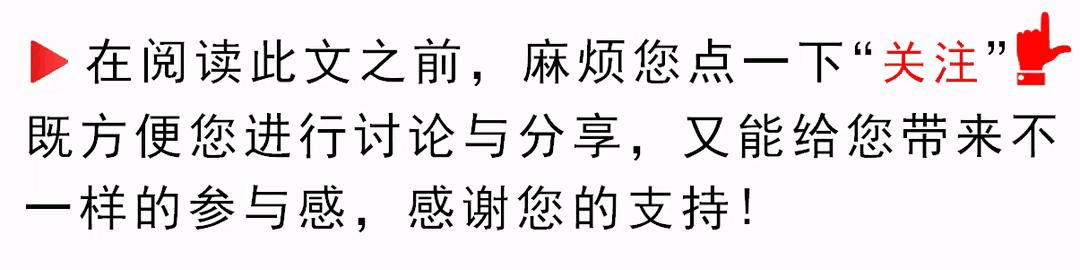 在阅读此文之前，麻烦您点一下“关注”既方便您进行讨论与分享，又能给您带来不一样的参与感，感谢您的支持！